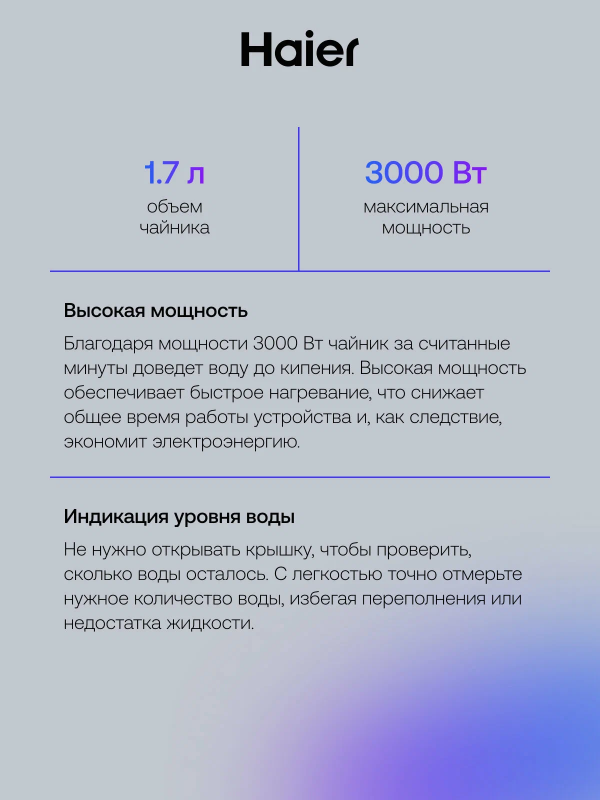 Haier

1.7 л
объем чайника

3000 Вт
максимальная мощность

Высокая мощность

Благодаря мощности 3000 Вт чайник за считанные минуты доведет воду до кипения. Высокая мощность обеспечивает быстрое нагревание, что снижает общее время работы устройства и, как следствие, экономит электроэнергию.

Индикация уровня воды

Не нужно открывать крышку, чтобы проверить, сколько воды осталось. С легкостью точно отмерьте нужное количество воды, избегая переполнения или недостатка жидкости.